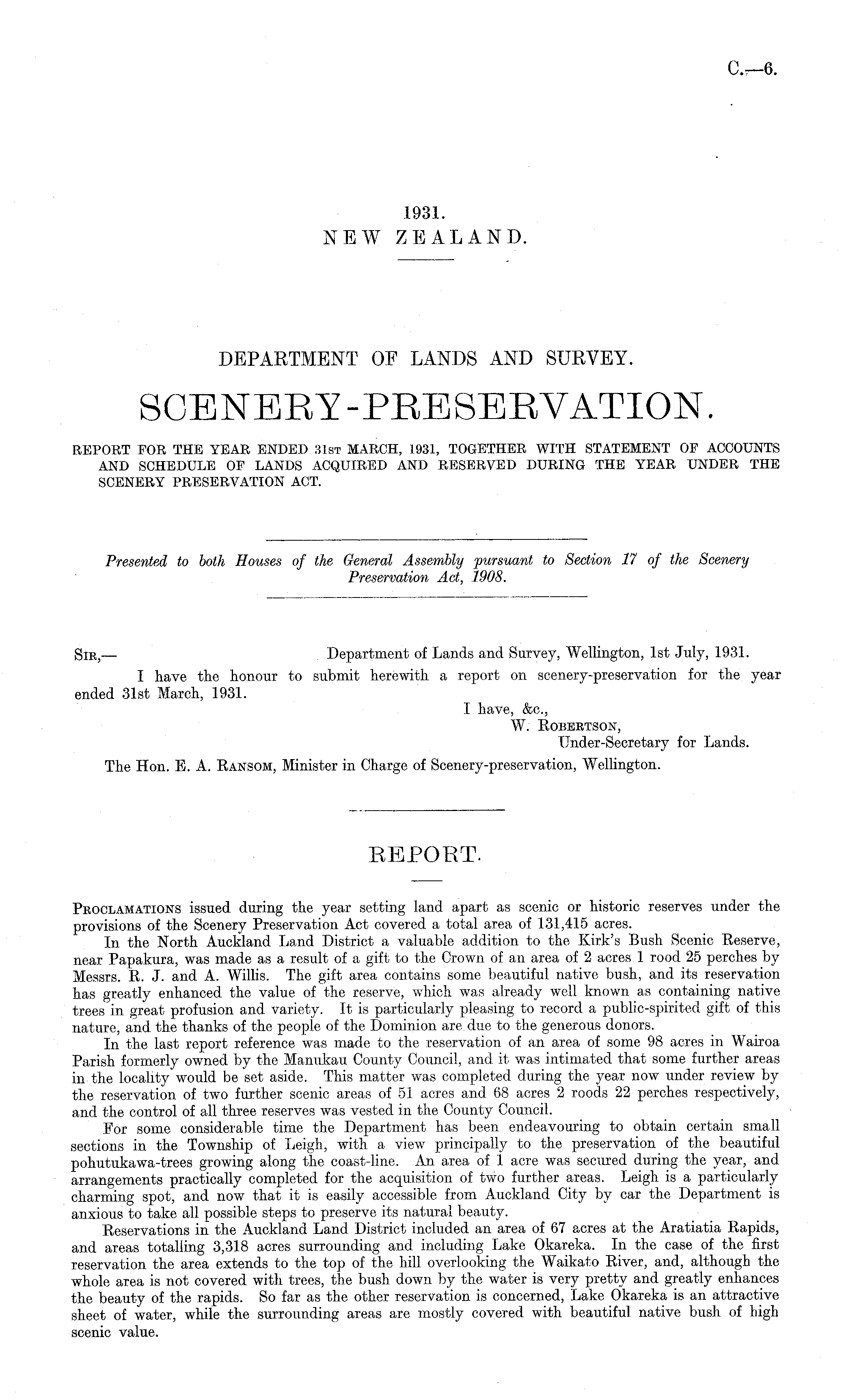 C.—6.

1931.
NEW ZEALAND.

DEPARTMENT OF LANDS AND SURVEY.

SCENERY-PRESERVATION.

REPORT FOR THE YEAR ENDED 31ST MARCH, 1931, TOGETHER WITH STATEMENT OF ACCOUNTS AND SCHEDULE OF LANDS ACQUIRED AND RESERVED DURING THE YEAR UNDER THE SCENERY PRESERVATION ACT.

Presented to both Houses of the General Assembly pursuant to Section 17 of the Scenery Preservation Act, 1908.

SIR,— Department of Lands and Survey, Wellington, 1st July, 1931.

I have the honour to submit herewith a report on scenery-preservation for the year ended 31st March, 1931.

I have, &c.,
W. ROBERTSON,
Under-Secretary for Lands.

The Hon. E. A. RANSOM, Minister in Charge of Scenery-preservation, Wellington.

REPORT.

PROCLAMATIONS issued during the year setting land apart as scenic or historic reserves under the provisions of the Scenery Preservation Act covered a total area of 131,415 acres.

In the North Auckland Land District a valuable addition to the Kirk's Bush Scenic Reserve, near Papakura, was made as a result of a gift to the Crown of an area of 2 acres 1 rood 25 perches by Messrs. R. J. and A. Willis. The gift area contains some beautiful native bush, and its reservation has greatly enhanced the value of the reserve, which was already well known as containing native trees in great profusion and variety. It is particularly pleasing to record a public-spirited gift of this nature, and the thanks of the people of the Dominion are due to the generous donors.

In the last report reference was made to the reservation of an area of some 98 acres in Wairoa Parish formerly owned by the Manukau County Council, and it was intimated that some further areas in the locality would be set aside. This matter was completed during the year now under review by the reservation of two further scenic areas of 51 acres and 68 acres 2 roods 22 perches respectively, and the control of all three reserves was vested in the County Council.

For some considerable time the Department has been endeavouring to obtain certain small sections in the Township of Leigh, with a view principally to the preservation of the beautiful pohutukawa-trees growing along the coast-line. An area of 1 acre was secured during the year, and arrangements practically completed for the acquisition of two further areas. Leigh is a particularly charming spot, and now that it is easily accessible from Auckland City by car the Department is anxious to take all possible steps to preserve its natural beauty.

Reservations in the Auckland Land District included an area of 67 acres at the Aratiatia Rapids, and areas totalling 3,318 acres surrounding and including Lake Okareka. In the case of the first reservation the area extends to the top of the hill overlooking the Waikato River, and, although the whole area is not covered with trees, the bush down by the water is very pretty and greatly enhances the beauty of the rapids. So far as the other reservation is concerned, Lake Okareka is an attractive sheet of water, while the surrounding areas are mostly covered with beautiful native bush of high scenic value.